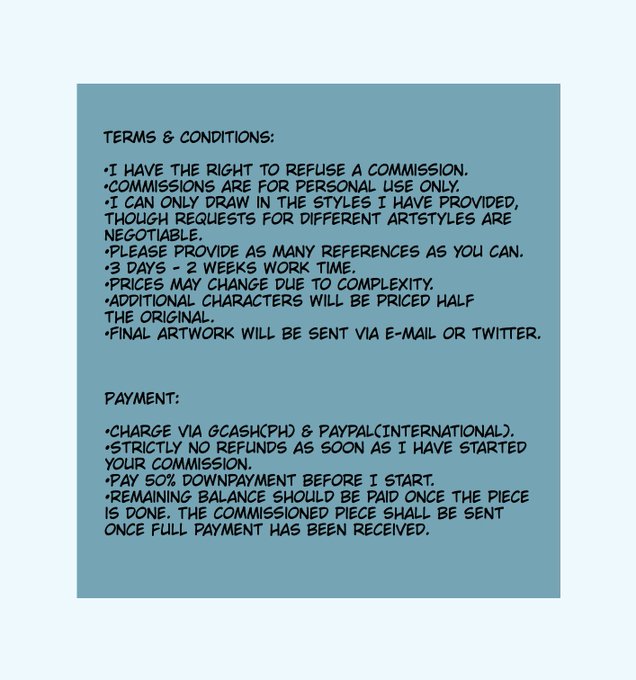 TERMS & CONDITIONS:

•I HAVE THE RIGHT TO REFUSE A COMMISSION.
•COMMISSIONS ARE FOR PERSONAL USE ONLY.
•I CAN ONLY DRAW IN THE STYLES I HAVE PROVIDED, THOUGH REQUESTS FOR DIFFERENT ARTSTYLES ARE NEGOTIABLE.
•PLEASE PROVIDE AS MANY REFERENCES AS YOU CAN.
•3 DAYS - 2 WEEKS WORK TIME.
•PRICES MAY CHANGE DUE TO COMPLEXITY.
•ADDITIONAL CHARACTERS WILL BE PRICED HALF THE ORIGINAL.
•FINAL ARTWORK WILL BE SENT VIA E-MAIL OR TWITTER.

PAYMENT:

•CHARGE VIA GCASH(PH) & PAYPAL(INTERNATIONAL).
•STRICTLY NO REFUNDS AS SOON AS I HAVE STARTED YOUR COMMISSION.
•PAY 50% DOWNPAYMENT BEFORE I START.
•REMAINING BALANCE SHOULD BE PAID ONCE THE PIECE IS DONE. THE COMMISSIONED PIECE SHALL BE SENT ONCE FULL PAYMENT HAS BEEN RECEIVED.